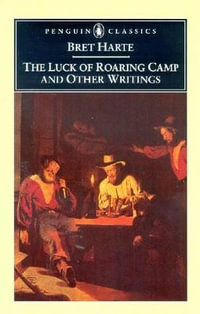 PENGUIN CLASSICS

BRET HARTE

THE LUCK OF ROARING CAMP AND OTHER WRITINGS